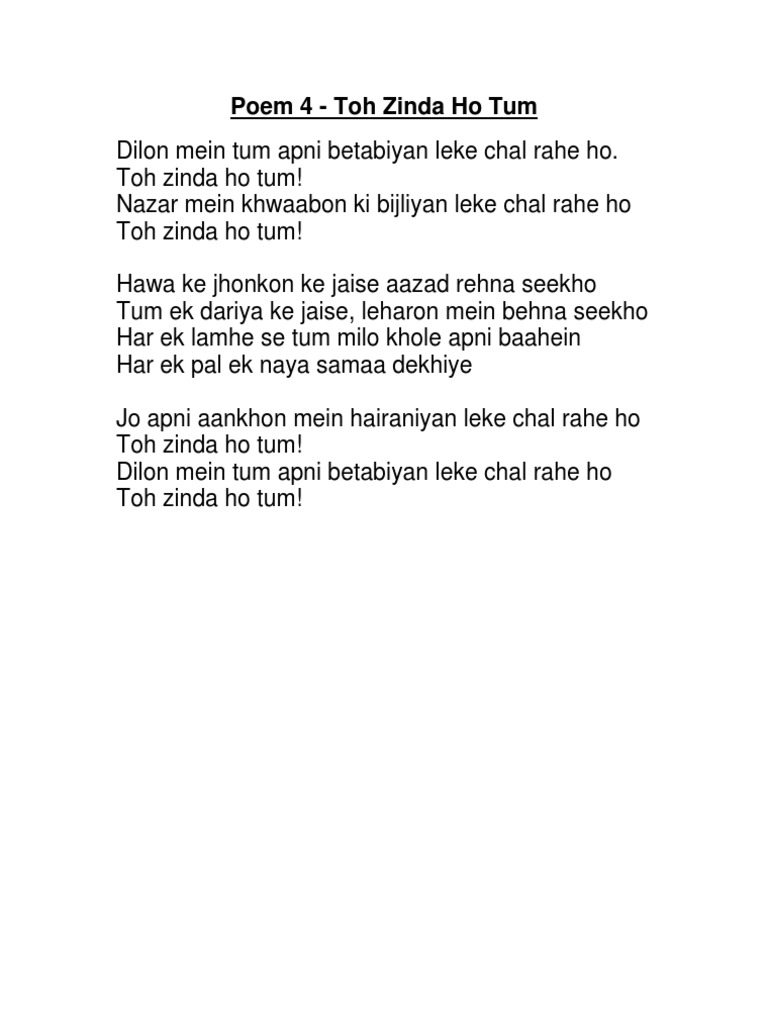 Poem 4 - Toh Zinda Ho Tum

Dilon mein tum apni betabiyan leke chal rahe ho.
Toh zinda ho tum!
Nazar mein khwaabon ki bijliyan leke chal rahe ho
Toh zinda ho tum!

Hawa ke jhonkon ke jaise aazad rehna seekho
Tum ek dariya ke jaise, leharon mein behna seekho
Har ek lamhe se tum milo khole apni baahein
Har ek pal ek naya samaa dekhiye

Jo apni aankhon mein hairaniyan leke chal rahe ho
Toh zinda ho tum!
Dilon mein tum apni betabiyan leke chal rahe ho
Toh zinda ho tum!